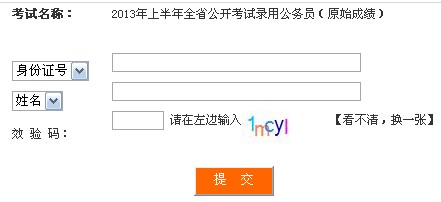 考试名称：　2013年上半年全省公开考试录用公务员（原始成绩）

身份证号

姓名

效 验 码：　请在左边输入 1ncyl 【看不清，换一张】

提　交